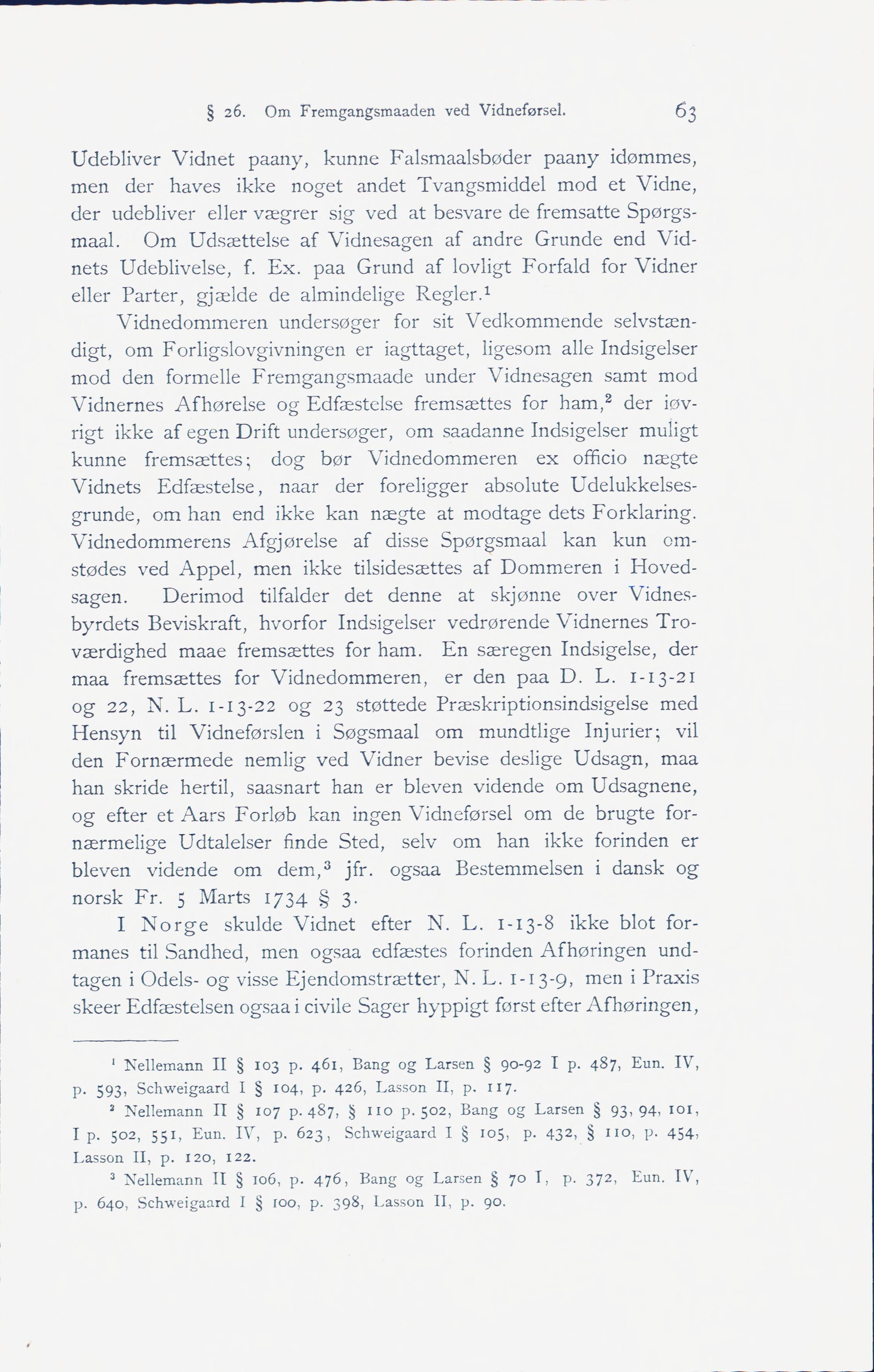 § 26. Om Fremgangsmaaden ved Vidneførsel. 63

Udebliver Vidnet paany, kunne Falsmaalsbøder paany idømmes, men der haves ikke noget andet Tvangsmiddel mod et Vidne, der udebliver eller vægrer sig ved at besvare de fremsatte Spørgsmaal. Om Udsættelse af Vidnesagen af andre Grunde end Vidnets Udeblivelse, f. Ex. paa Grund af lovligt Forfald for Vidner eller Parter, gjælde de almindelige Regler.$^1$

Vidnedommeren undersøger for sit Vedkommende selvstændigt, om Forligslovgivningen er iagttaget, ligesom alle Indsigelser mod den formelle Fremgangsmaade under Vidnesagen samt mod Vidnernes Afhørelse og Edfæstelse fremsættes for ham,$^2$ der iøvrigt ikke af egen Drift undersøger, om saadanne Indsigelser muligt kunne fremsættes; dog bør Vidnedommeren ex officio nægte Vidnets Edfæstelse, naar der foreligger absolute Udelukkelsesgrunde, om han end ikke kan nægte at modtage dets Forklaring. Vidnedommerens Afgjørelse af disse Spørgsmaal kan kun omstødes ved Appel, men ikke tilsidesættes af Dommeren i Hovedsagen. Derimod tilfalder det denne at skjønne over Vidnesbyrdets Beviskraft, hvorfor Indsigelser vedrørende Vidnernes Troværdighed maae fremsættes for ham. En særegen Indsigelse, der maa fremsættes for Vidnedommeren, er den paa D. L. 1-13-21 og 22, N. L. 1-13-22 og 23 støttede Præskriptionsindsigelse med Hensyn til Vidneførslen i Søgsmaal om mundtlige Injurier; vil den Fornærmede nemlig ved Vidner bevise deslige Udsagn, maa han skride hertil, saasnart han er bleven vidende om Udsagnene, og efter et Aars Forløb kan ingen Vidneførsel om de brugte fornærmelige Udtalelser finde Sted, selv om han ikke forinden er bleven vidende om dem,$^3$ jfr. ogsaa Bestemmelsen i dansk og norsk Fr. 5 Marts 1734 § 3.

I Norge skulde Vidnet efter N. L. 1-13-8 ikke blot formanes til Sandhed, men ogsaa edfæstes forinden Afhøringen undtagen i Odels- og visse Ejendomstrætter, N. L. 1-13-9, men i Praxis skeer Edfæstelsen ogsaa i civile Sager hyppigt først efter Afhøringen,

$^1$ Nellemann II § 103 p. 461, Bang og Larsen § 90-92 I p. 487, Eun. IV, p. 593, Schweigaard I § 104, p. 426, Lasson II, p. 117.

$^2$ Nellemann II § 107 p. 487, § 110 p. 502, Bang og Larsen § 93, 94, 101, I p. 502, 551, Eun. IV, p. 623, Schweigaard I § 105, p. 432, § 110, p. 454, Lasson II, p. 120, 122.

$^3$ Nellemann II § 106, p. 476, Bang og Larsen § 70 I, p. 372, Eun. IV, p. 640, Schweigaard I § 100, p. 398, Lasson II, p. 90.